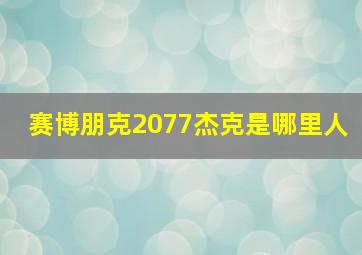 赛博朋克2077杰克是哪里人